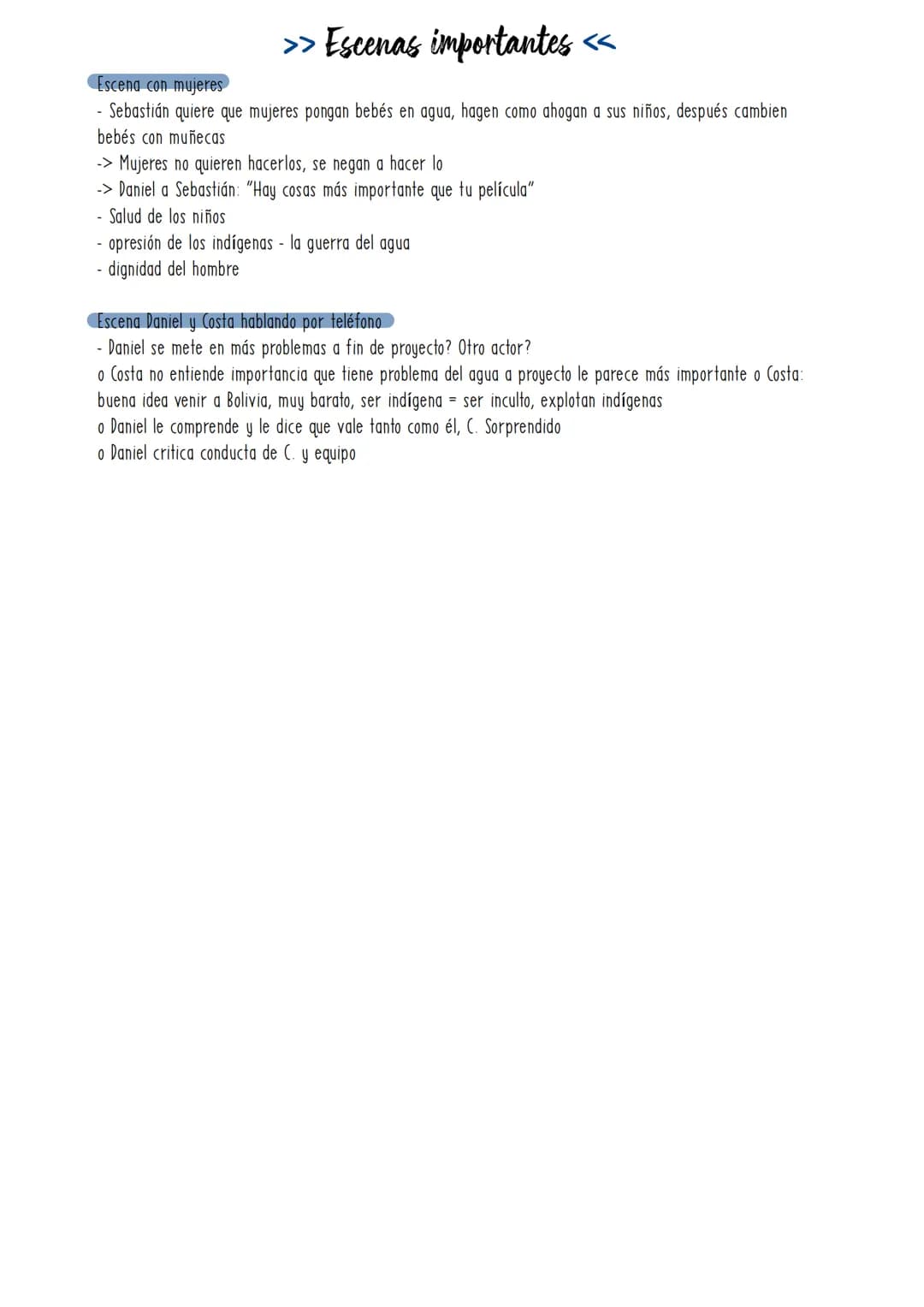 >> Escenas importantes <<

Escena con mujeres
- Sebastián quiere que mujeres pongan bebés en agua, hagen como ahogan a sus niños, después cambien bebés con muñecas
-> Mujeres no quieren hacerlos, se negan a hacer lo
-> Daniel a Sebastián: "Hay cosas más importante que tu película"
- Salud de los niños
- opresión de los indígenas - la guerra del agua
- dignidad del hombre

Escena Daniel y Costa hablando por teléfono
- Daniel se mete en más problemas a fin de proyecto? Otro actor?
o Costa no entiende importancia que tiene problema del agua a proyecto le parece más importante o Costa: buena idea venir a Bolivia, muy barato, ser indígena = ser inculto, explotan indígenas
o Daniel le comprende y le dice que vale tanto como él, C. Sorprendido
o Daniel critica conducta de C. y equipo